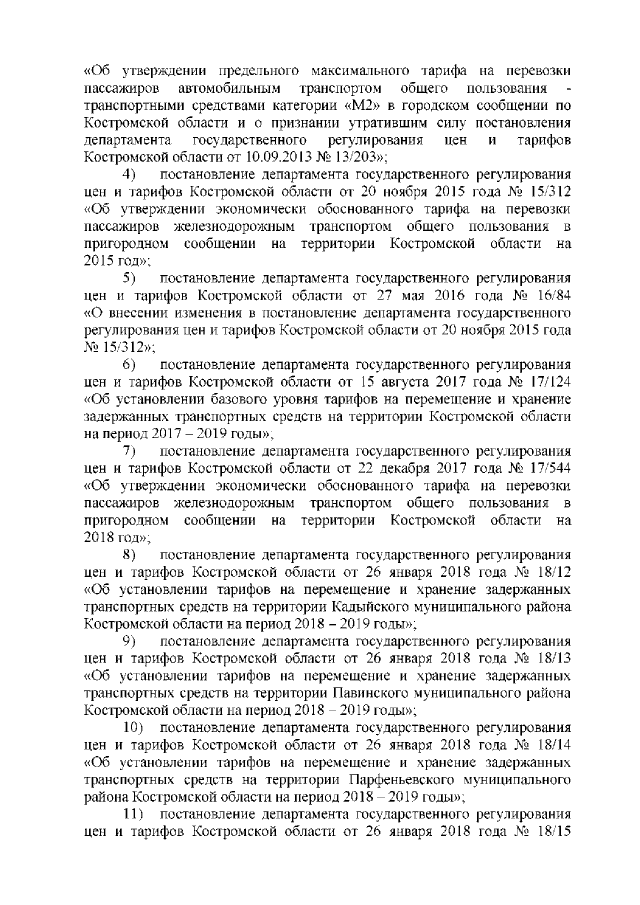 «Об утверждении предельного максимального тарифа на перевозки пассажиров автомобильным транспортом общего пользования - транспортными средствами категории «М2» в городском сообщении по Костромской области и о признании утратившим силу постановления департамента государственного регулирования цен и тарифов Костромской области от 10.09.2013 № 13/203»;

4) постановление департамента государственного регулирования цен и тарифов Костромской области от 20 ноября 2015 года № 15/312 «Об утверждении экономически обоснованного тарифа на перевозки пассажиров железнодорожным транспортом общего пользования в пригородном сообщении на территории Костромской области на 2015 год»;

5) постановление департамента государственного регулирования цен и тарифов Костромской области от 27 мая 2016 года № 16/84 «О внесении изменения в постановление департамента государственного регулирования цен и тарифов Костромской области от 20 ноября 2015 года № 15/312»;

6) постановление департамента государственного регулирования цен и тарифов Костромской области от 15 августа 2017 года № 17/124 «Об установлении базового уровня тарифов на перемещение и хранение задержанных транспортных средств на территории Костромской области на период 2017 – 2019 годы»,

7) постановление департамента государственного регулирования цен и тарифов Костромской области от 22 декабря 2017 года № 17/544 «Об утверждении экономически обоснованного тарифа на перевозки пассажиров железнодорожным транспортом общего пользования в пригородном сообщении на территории Костромской области на 2018 год»;

8) постановление департамента государственного регулирования цен и тарифов Костромской области от 26 января 2018 года № 18/12 «Об установлении тарифов на перемещение и хранение задержанных транспортных средств на территории Кадыйского муниципального района Костромской области на период 2018 – 2019 годы»;

9) постановление департамента государственного регулирования цен и тарифов Костромской области от 26 января 2018 года № 18/13 «Об установлении тарифов на перемещение и хранение задержанных транспортных средств на территории Павинского муниципального района Костромской области на период 2018 – 2019 годы»;

10) постановление департамента государственного регулирования цен и тарифов Костромской области от 26 января 2018 года № 18/14 «Об установлении тарифов на перемещение и хранение задержанных транспортных средств на территории Парфеньевского муниципального района Костромской области на период 2018 – 2019 годы»;

11) постановление департамента государственного регулирования цен и тарифов Костромской области от 26 января 2018 года № 18/15